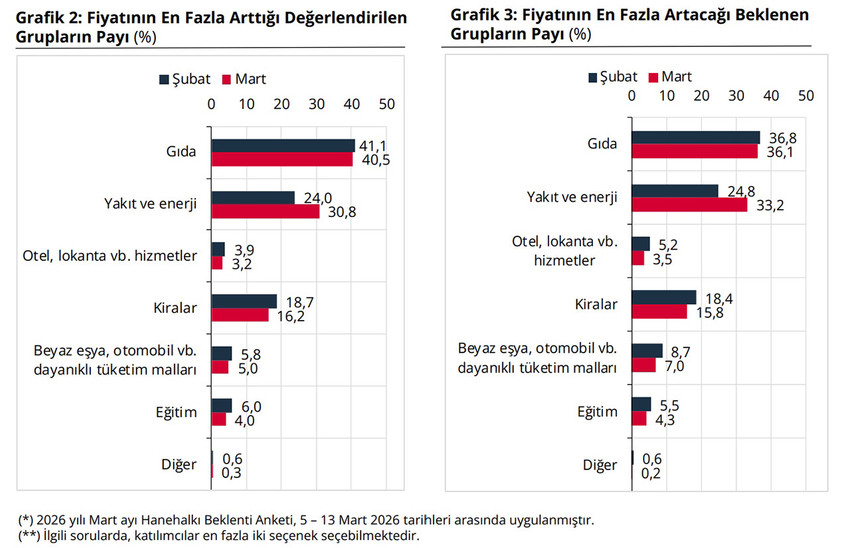 Grafik 2: Fiyatının En Fazla Arttığı Değerlendirilen Grupların Payı (%)

Şubat Mart

0 10 20 30 40 50

Gıda 41,1 40,5

Yakıt ve enerji 24,0 30,8

Otel, lokanta vb. hizmetler 3,9 3,2

Kiralar 18,7 16,2

Beyaz eşya, otomobil vb. dayanıklı tüketim malları 5,8 5,0

Eğitim 6,0 4,0

Diğer 0,6 0,3

Grafik 3: Fiyatının En Fazla Artacağı Beklenen Grupların Payı (%)

Şubat Mart

0 10 20 30 40 50

Gıda 36,8 36,1

Yakıt ve enerji 24,8 33,2

Otel, lokanta vb. hizmetler 5,2 3,5

Kiralar 18,4 15,8

Beyaz eşya, otomobil vb. dayanıklı tüketim malları 8,7 7,0

Eğitim 5,5 4,3

Diğer 0,6 0,2

(*) 2026 yılı Mart ayı Hanehalkı Beklenti Anketi, 5 – 13 Mart 2026 tarihleri arasında uygulanmıştır.
(**) İlgili sorularda, katılımcılar en fazla iki seçenek seçebilmektedir.